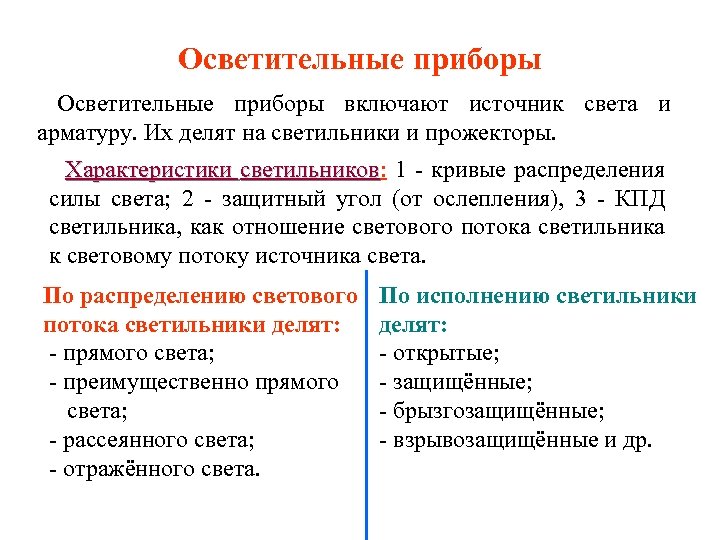 Осветительные приборы

Осветительные приборы включают источник света и арматуру. Их делят на светильники и прожекторы.

Характеристики светильников: 1 - кривые распределения силы света; 2 - защитный угол (от ослепления), 3 - КПД светильника, как отношение светового потока светильника к световому потоку источника света.

По распределению светового потока светильники делят:
- прямого света;
- преимущественно прямого света;
- рассеянного света;
- отражённого света.

По исполнению светильники делят:
- открытые;
- защищённые;
- брызгозащищённые;
- взрывозащищённые и др.